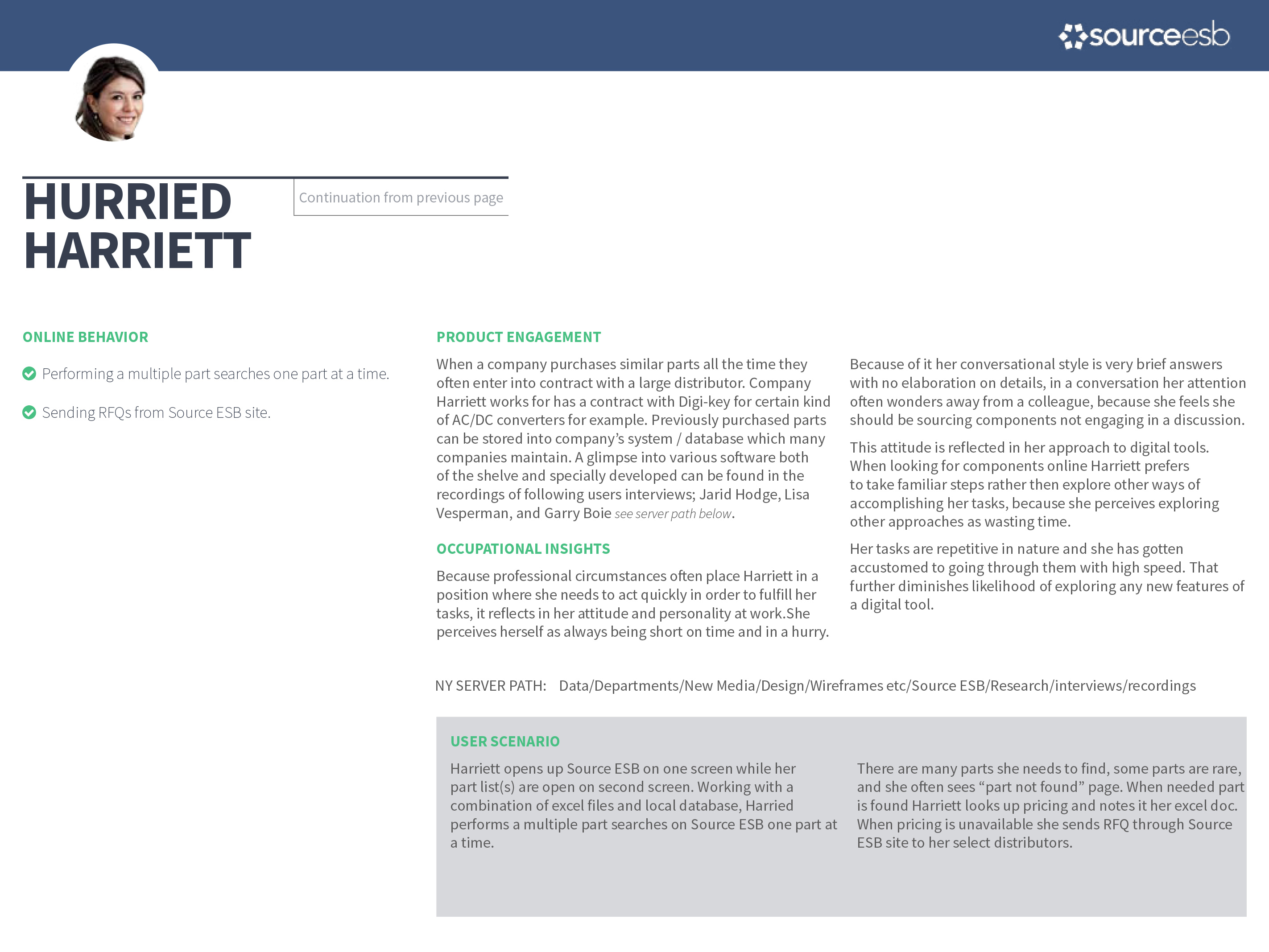 sourceesb

HURRIED HARRIETT

Continuation from previous page

ONLINE BEHAVIOR

Performing a multiple part searches one part at a time.

Sending RFQs from Source ESB site.

PRODUCT ENGAGEMENT

When a company purchases similar parts all the time they often enter into contract with a large distributor. Company Harriett works for has a contract with Digi-key for certain kind of AC/DC converters for example. Previously purchased parts can be stored into company's system / database which many companies maintain. A glimpse into various software both of the shelve and specially developed can be found in the recordings of following users interviews; Jarid Hodge, Lisa Vesperman, and Garry Boie see server path below.

OCCUPATIONAL INSIGHTS

Because professional circumstances often place Harriett in a position where she needs to act quickly in order to fulfill her tasks, it reflects in her attitude and personality at work.She perceives herself as always being short on time and in a hurry.

Because of it her conversational style is very brief answers with no elaboration on details, in a conversation her attention often wonders away from a colleague, because she feels she should be sourcing components not engaging in a discussion.

This attitude is reflected in her approach to digital tools. When looking for components online Harriett prefers to take familiar steps rather then explore other ways of accomplishing her tasks, because she perceives exploring other approaches as wasting time.

Her tasks are repetitive in nature and she has gotten accustomed to going through them with high speed. That further diminishes likelihood of exploring any new features of a digital tool.

NY SERVER PATH: Data/Departments/New Media/Design/Wireframes etc/Source ESB/Research/interviews/recordings

USER SCENARIO

Harriett opens up Source ESB on one screen while her part list(s) are open on second screen. Working with a combination of excel files and local database, Harried performs a multiple part searches on Source ESB one part at a time.

There are many parts she needs to find, some parts are rare, and she often sees “part not found” page. When needed part is found Harriett looks up pricing and notes it her excel doc. When pricing is unavailable she sends RFQ through Source ESB site to her select distributors.